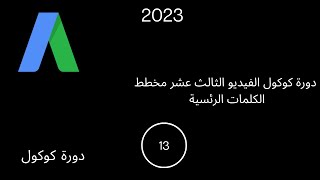 2023

دورة كوكول الفيديو الثالث عشر مخطط الكلمات الرئسية

13

دورة كوكول